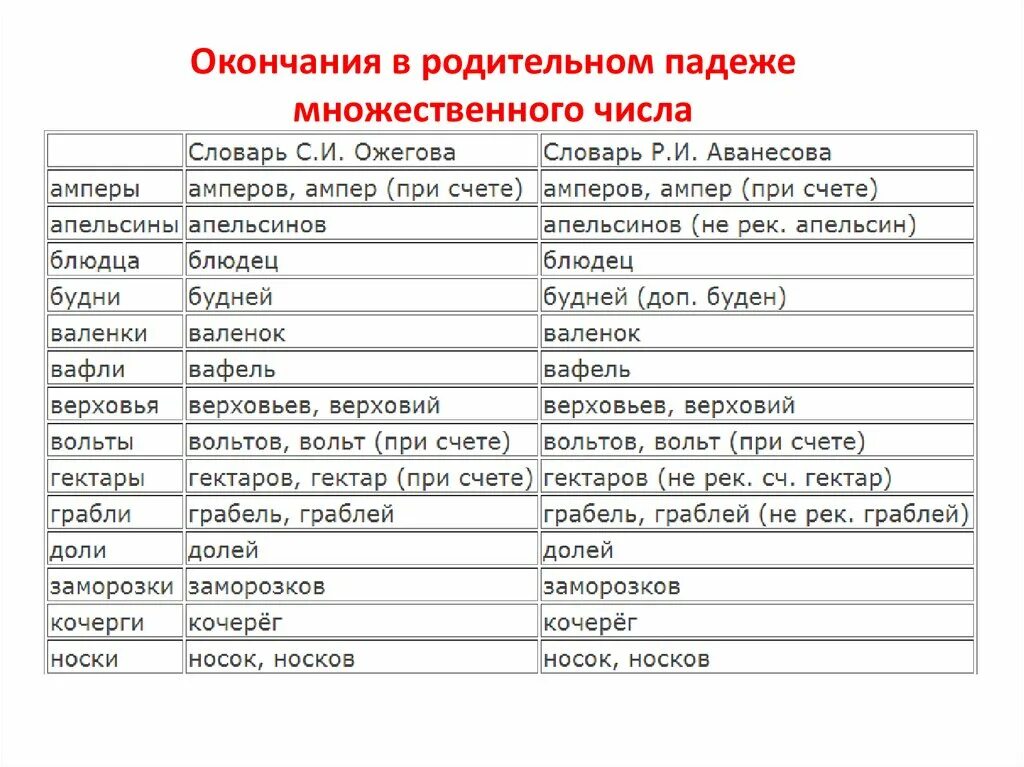 Окончания в родительном падеже множественного числа

| | Словарь С.И. Ожегова | Словарь Р.И. Аванесова |
|---|---|---|
| амперы | амперов, ампер (при счете) | амперов, ампер (при счете) |
| апельсины | апельсинов | апельсинов (не рек. апельсин) |
| блюдца | блюдец | блюдец |
| будни | будней | будней (доп. буден) |
| валенки | валенок | валенок |
| вафли | вафель | вафель |
| верховья | верховьев, верховий | верховьев, верховий |
| вольты | вольтов, вольт (при счете) | вольтов, вольт (при счете) |
| гектары | гектаров, гектар (при счете) | гектаров (не рек. сч. гектар) |
| грабли | грабель, граблей | грабель, граблей (не рек. граблей) |
| доли | долей | долей |
| заморозки | заморозков | заморозков |
| кочерги | кочерёг | кочерёг |
| носки | носок, носков | носок, носков |